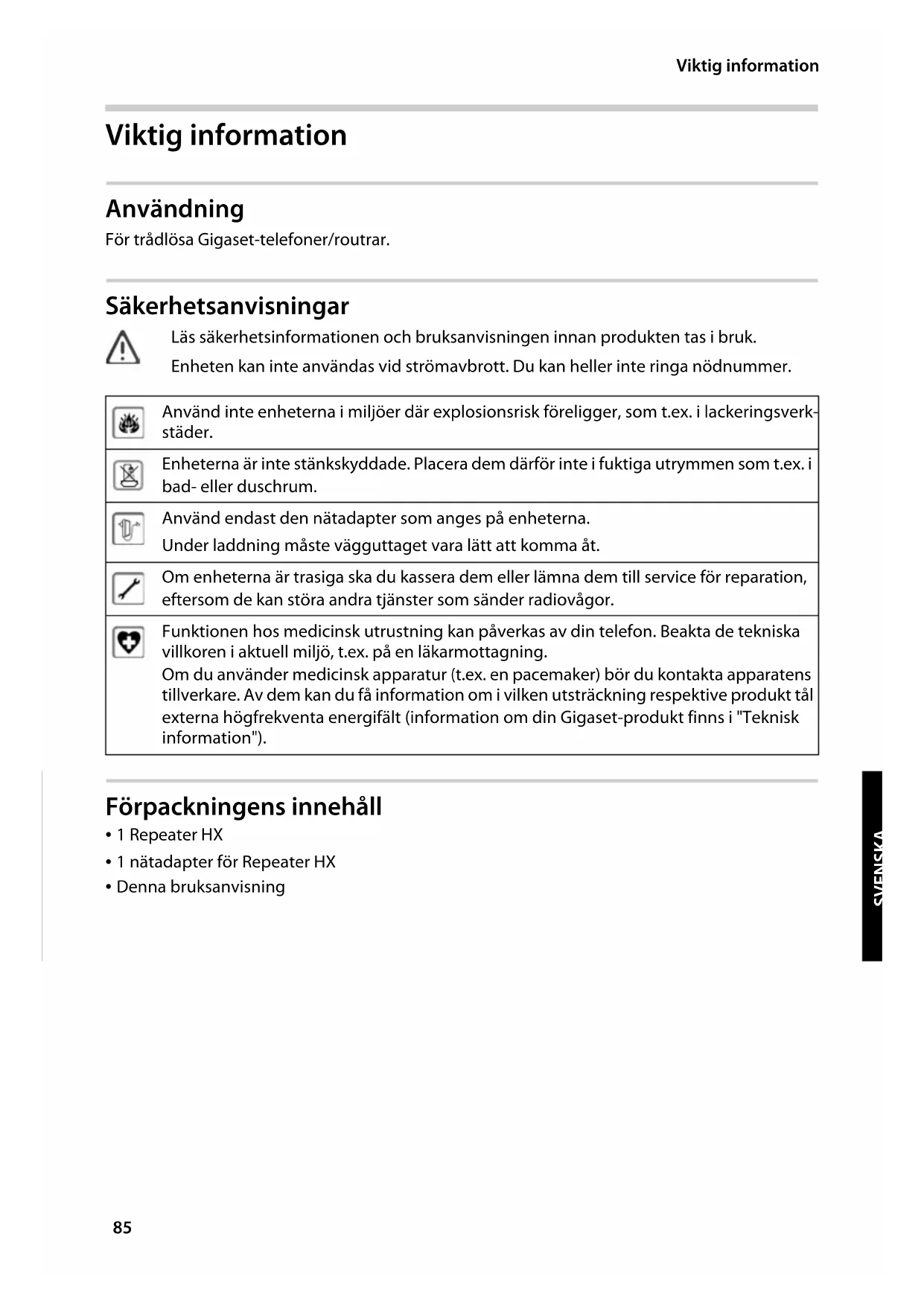 Viktig information

Viktig information

Användning

För trådlösa Gigaset-telefoner/routrar.

Säkerhetsanvisningar

Läs säkerhetsinformationen och bruksanvisningen innan produkten tas i bruk.

Enheten kan inte användas vid strömavbrott. Du kan heller inte ringa nödnummer.

| | |
|---|---|
| | Använd inte enheterna i miljöer där explosionsrisk föreligger, som t.ex. i lackeringsverkstäder. |
| | Enheterna är inte stänkskyddade. Placera dem därför inte i fuktiga utrymmen som t.ex. i bad- eller duschrum. |
| | Använd endast den nätadapter som anges på enheterna. Under laddning måste vägguttaget vara lätt att komma åt. |
| | Om enheterna är trasiga ska du kassera dem eller lämna dem till service för reparation, eftersom de kan störa andra tjänster som sänder radiovågor. |
| | Funktionen hos medicinsk utrustning kan påverkas av din telefon. Beakta de tekniska villkoren i aktuell miljö, t.ex. på en läkarmottagning. Om du använder medicinsk apparatur (t.ex. en pacemaker) bör du kontakta apparatens tillverkare. Av dem kan du få information om i vilken utsträckning respektive produkt tål externa högfrekventa energifält (information om din Gigaset-produkt finns i "Teknisk information"). |

Förpackningens innehåll

• 1 Repeater HX
• 1 nätadapter för Repeater HX
• Denna bruksanvisning

SVENSKA

85